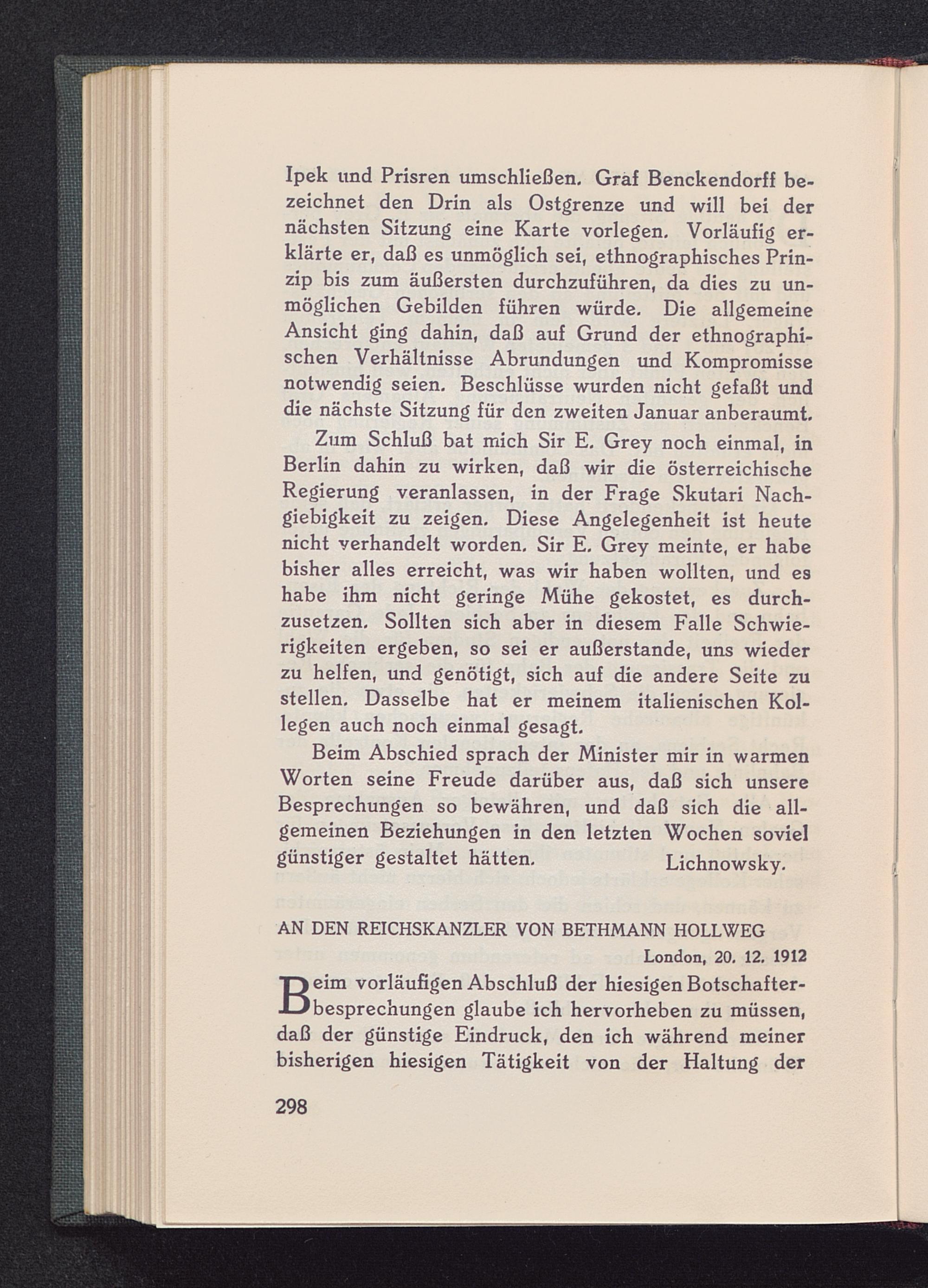 Ipek und Prisren umschließen. Graf Benckendorff bezeichnet den Drin als Ostgrenze und will bei der nächsten Sitzung eine Karte vorlegen. Vorläufig erklärte er, daß es unmöglich sei, ethnographisches Prinzip bis zum äußersten durchzuführen, da dies zu unmöglichen Gebilden führen würde. Die allgemeine Ansicht ging dahin, daß auf Grund der ethnographischen Verhältnisse Abrundungen und Kompromisse notwendig seien. Beschlüsse wurden nicht gefaßt und die nächste Sitzung für den zweiten Januar anberaumt.

Zum Schluß bat mich Sir E. Grey noch einmal, in Berlin dahin zu wirken, daß wir die österreichische Regierung veranlassen, in der Frage Skutari Nachgiebigkeit zu zeigen. Diese Angelegenheit ist heute nicht verhandelt worden. Sir E. Grey meinte, er habe bisher alles erreicht, was wir haben wollten, und es habe ihm nicht geringe Mühe gekostet, es durchzusetzen. Sollten sich aber in diesem Falle Schwierigkeiten ergeben, so sei er außerstande, uns wieder zu helfen, und genötigt, sich auf die andere Seite zu stellen. Dasselbe hat er meinem italienischen Kollegen auch noch einmal gesagt.

Beim Abschied sprach der Minister mir in warmen Worten seine Freude darüber aus, daß sich unsere Besprechungen so bewähren, und daß sich die allgemeinen Beziehungen in den letzten Wochen soviel günstiger gestaltet hätten. Lichnowsky.

AN DEN REICHSKANZLER VON BETHMANN HOLLWEG

London, 20. 12. 1912

Beim vorläufigen Abschluß der hiesigen Botschafterbesprechungen glaube ich hervorheben zu müssen, daß der günstige Eindruck, den ich während meiner bisherigen hiesigen Tätigkeit von der Haltung der

298